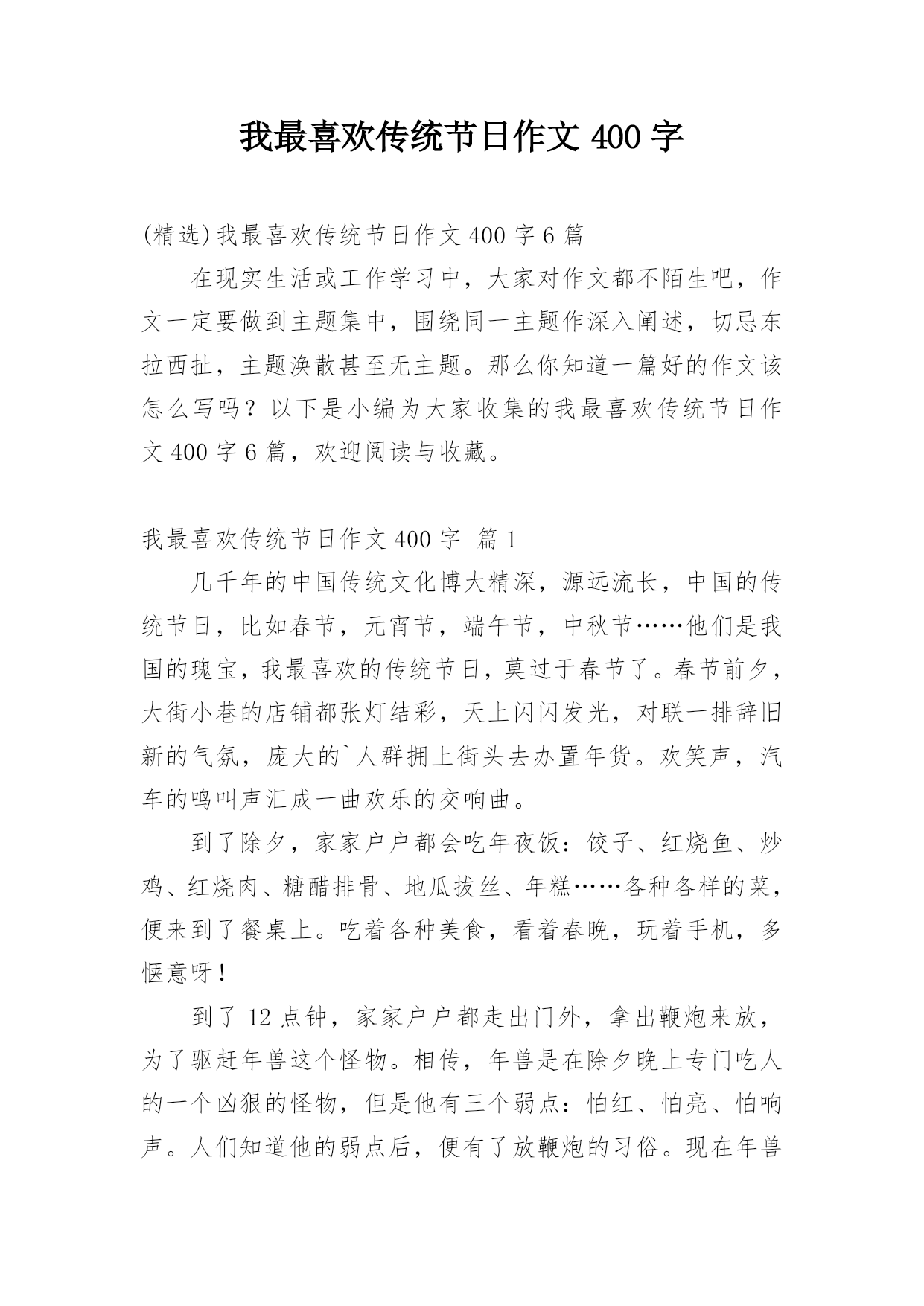 我最喜欢传统节日作文 400 字

(精选)我最喜欢传统节日作文 400 字 6 篇

在现实生活或工作学习中，大家对作文都不陌生吧，作文一定要做到主题集中，围绕同一主题作深入阐述，切忌东拉西扯，主题涣散甚至无主题。那么你知道一篇好的作文该怎么写吗？以下是小编为大家收集的我最喜欢传统节日作文 400 字 6 篇，欢迎阅读与收藏。

我最喜欢传统节日作文 400 字 篇 1

几千年的中国传统文化博大精深，源远流长，中国的传统节日，比如春节，元宵节，端午节，中秋节……他们是我国的瑰宝，我最喜欢的传统节日，莫过于春节了。春节前夕，大街小巷的店铺都张灯结彩，天上闪闪发光，对联一排辞旧新的气氛，庞大的`人群拥上街头去办置年货。欢笑声，汽车的鸣叫声汇成一曲欢乐的交响曲。

到了除夕，家家户户都会吃年夜饭：饺子、红烧鱼、炒鸡、红烧肉、糖醋排骨、地瓜拔丝、年糕……各种各样的菜，便来到了餐桌上。吃着各种美食，看着春晚，玩着手机，多惬意呀！

到了 12 点钟，家家户户都走出门外，拿出鞭炮来放，为了驱赶年兽这个怪物。相传，年兽是在除夕晚上专门吃人的一个凶狠的怪物，但是他有三个弱点：怕红、怕亮、怕响声。人们知道他的弱点后，便有了放鞭炮的习俗。现在年兽